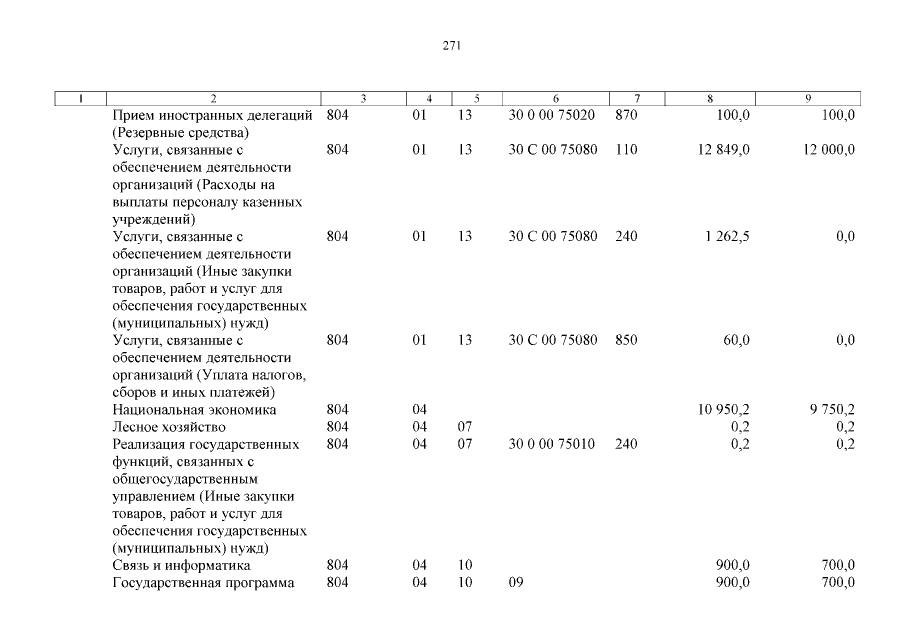 271

| 1 | 2 | 3 | 4 | 5 | 6 | 7 | 8 | 9 |
|---|---|---|---|---|---|---|---|---|
| | Прием иностранных делегаций (Резервные средства) | 804 | 01 | 13 | 30 0 00 75020 | 870 | 100,0 | 100,0 |
| | Услуги, связанные с обеспечением деятельности организаций (Расходы на выплаты персоналу казенных учреждений) | 804 | 01 | 13 | 30 С 00 75080 | 110 | 12 849,0 | 12 000,0 |
| | Услуги, связанные с обеспечением деятельности организаций (Иные закупки товаров, работ и услуг для обеспечения государственных (муниципальных) нужд) | 804 | 01 | 13 | 30 С 00 75080 | 240 | 1 262,5 | 0,0 |
| | Услуги, связанные с обеспечением деятельности организаций (Уплата налогов, сборов и иных платежей) | 804 | 01 | 13 | 30 С 00 75080 | 850 | 60,0 | 0,0 |
| | Национальная экономика | 804 | 04 | | | | 10 950,2 | 9 750,2 |
| | Лесное хозяйство | 804 | 04 | 07 | | | 0,2 | 0,2 |
| | Реализация государственных функций, связанных с общегосударственным управлением (Иные закупки товаров, работ и услуг для обеспечения государственных (муниципальных) нужд) | 804 | 04 | 07 | 30 0 00 75010 | 240 | 0,2 | 0,2 |
| | Связь и информатика | 804 | 04 | 10 | | | 900,0 | 700,0 |
| | Государственная программа | 804 | 04 | 10 | 09 | | 900,0 | 700,0 |